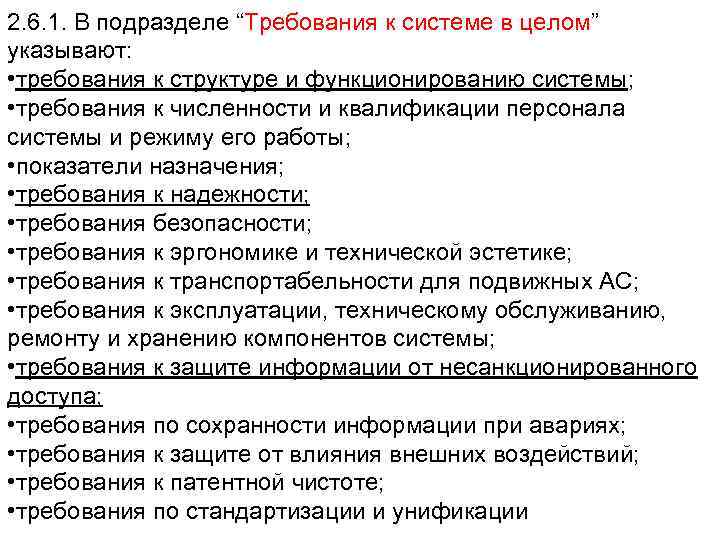 2.6.1. В подразделе “Требования к системе в целом” указывают:
•требования к структуре и функционированию системы;
•требования к численности и квалификации персонала системы и режиму его работы;
•показатели назначения;
•требования к надежности;
•требования безопасности;
•требования к эргономике и технической эстетике;
•требования к транспортабельности для подвижных АС;
•требования к эксплуатации, техническому обслуживанию, ремонту и хранению компонентов системы;
•требования к защите информации от несанкционированного доступа;
•требования по сохранности информации при авариях;
•требования к защите от влияния внешних воздействий;
•требования к патентной чистоте;
•требования по стандартизации и унификации